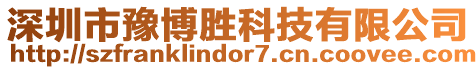 深圳市豫博胜科技有限公司
http://szfranklindor7.cn.coovee.com